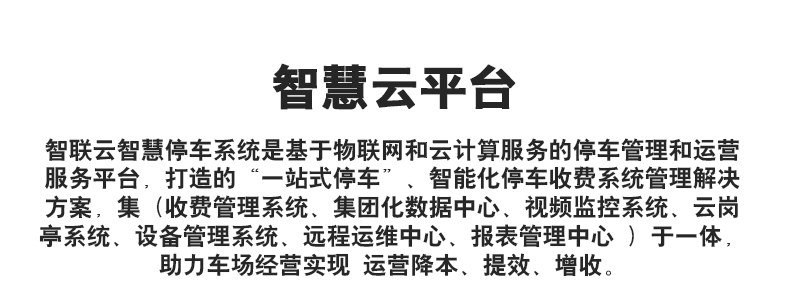 智慧云平台

智联云智慧停车系统是基于物联网和云计算服务的停车管理和运营服务平台，打造的“一站式停车”、智能化停车收费系统管理解决方案，集（收费管理系统、集团化数据中心、视频监控系统、云岗亭系统、设备管理系统、远程运维中心、报表管理中心 ）于一体，助力车场经营实现 运营降本、提效、增收。